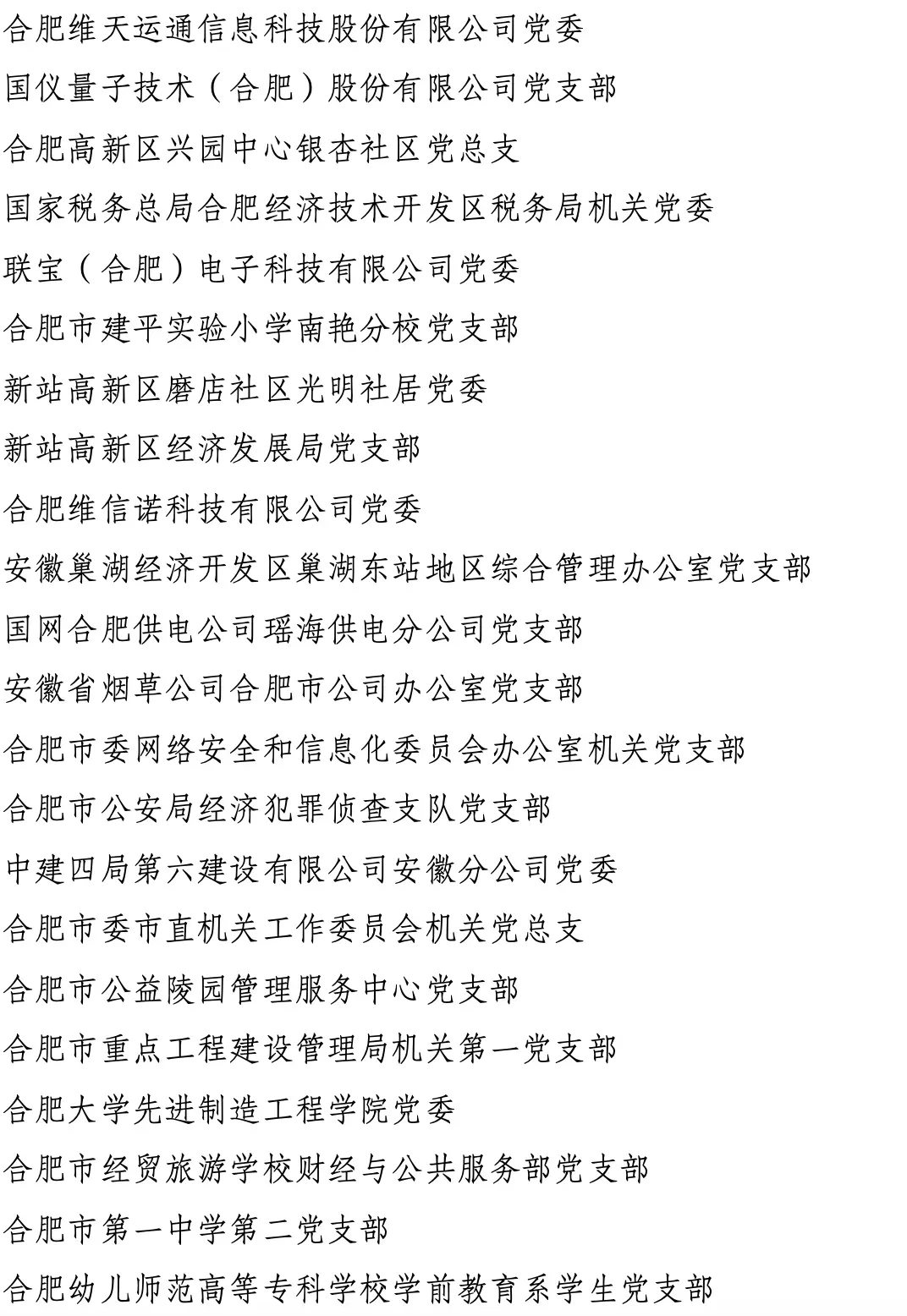 合肥维天运通信息科技股份有限公司党委

国仪量子技术（合肥）股份有限公司党支部

合肥高新区兴园中心银杏社区党总支

国家税务总局合肥经济技术开发区税务局机关党委

联宝（合肥）电子科技有限公司党委

合肥市建平实验小学南艳分校党支部

新站高新区磨店社区光明社居党委

新站高新区经济发展局党支部

合肥维信诺科技有限公司党委

安徽巢湖经济开发区巢湖东站地区综合管理办公室党支部

国网合肥供电公司瑶海供电分公司党支部

安徽省烟草公司合肥市公司办公室党支部

合肥市委网络安全和信息化委员会办公室机关党支部

合肥市公安局经济犯罪侦查支队党支部

中建四局第六建设有限公司安徽分公司党委

合肥市委市直机关工作委员会机关党总支

合肥市公益陵园管理服务中心党支部

合肥市重点工程建设管理局机关第一党支部

合肥大学先进制造工程学院党委

合肥市经贸旅游学校财经与公共服务部党支部

合肥市第一中学第二党支部

合肥幼儿师范高等专科学校学前教育系学生党支部